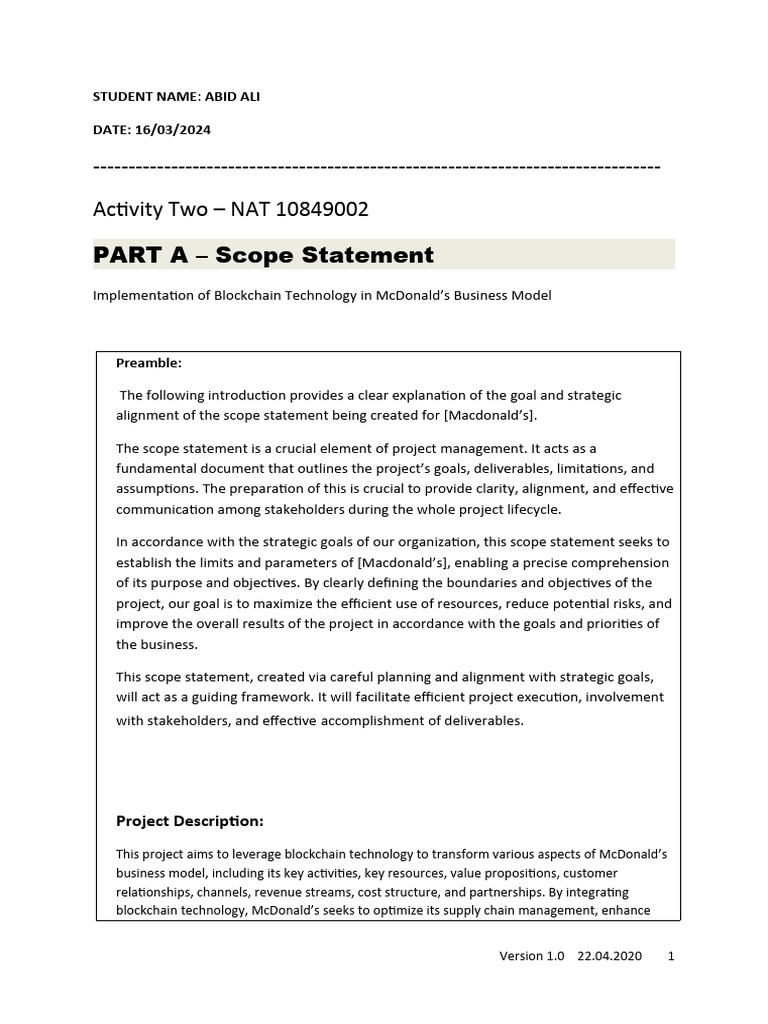 STUDENT NAME: ABID ALI

DATE: 16/03/2024

--------------------------------------------------------------------------------

Activity Two – NAT 10849002

PART A – Scope Statement

Implementation of Blockchain Technology in McDonald's Business Model

Preamble:

The following introduction provides a clear explanation of the goal and strategic alignment of the scope statement being created for [Macdonald's].

The scope statement is a crucial element of project management. It acts as a fundamental document that outlines the project's goals, deliverables, limitations, and assumptions. The preparation of this is crucial to provide clarity, alignment, and effective communication among stakeholders during the whole project lifecycle.

In accordance with the strategic goals of our organization, this scope statement seeks to establish the limits and parameters of [Macdonald's], enabling a precise comprehension of its purpose and objectives. By clearly defining the boundaries and objectives of the project, our goal is to maximize the efficient use of resources, reduce potential risks, and improve the overall results of the project in accordance with the goals and priorities of the business.

This scope statement, created via careful planning and alignment with strategic goals, will act as a guiding framework. It will facilitate efficient project execution, involvement with stakeholders, and effective accomplishment of deliverables.

Project Description:

This project aims to leverage blockchain technology to transform various aspects of McDonald's business model, including its key activities, key resources, value propositions, customer relationships, channels, revenue streams, cost structure, and partnerships. By integrating blockchain technology, McDonald's seeks to optimize its supply chain management, enhance

Version 1.0 22.04.2020 1